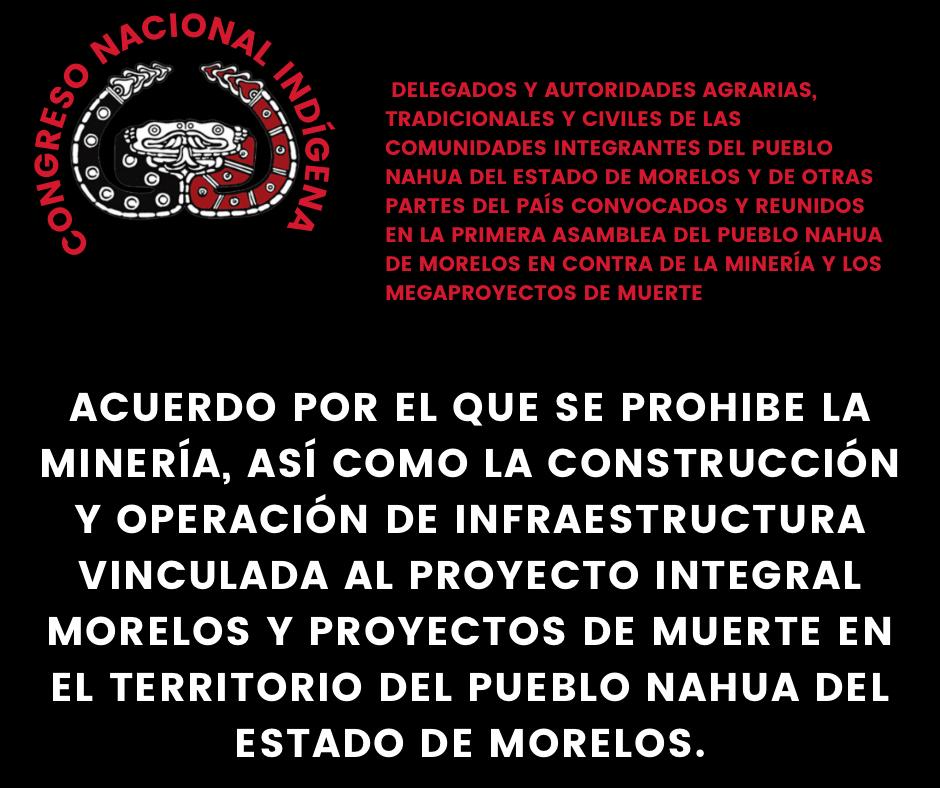 CONGRESO NACIONAL INDÍGENA

DELEGADOS Y AUTORIDADES AGRARIAS, TRADICIONALES Y CIVILES DE LAS COMUNIDADES INTEGRANTES DEL PUEBLO NAHUA DEL ESTADO DE MORELOS Y DE OTRAS PARTES DEL PAÍS CONVOCADOS Y REUNIDOS EN LA PRIMERA ASAMBLEA DEL PUEBLO NAHUA DE MORELOS EN CONTRA DE LA MINERÍA Y LOS MEGAPROYECTOS DE MUERTE

ACUERDO POR EL QUE SE PROHIBE LA MINERÍA, ASÍ COMO LA CONSTRUCCIÓN Y OPERACIÓN DE INFRAESTRUCTURA VINCULADA AL PROYECTO INTEGRAL MORELOS Y PROYECTOS DE MUERTE EN EL TERRITORIO DEL PUEBLO NAHUA DEL ESTADO DE MORELOS.